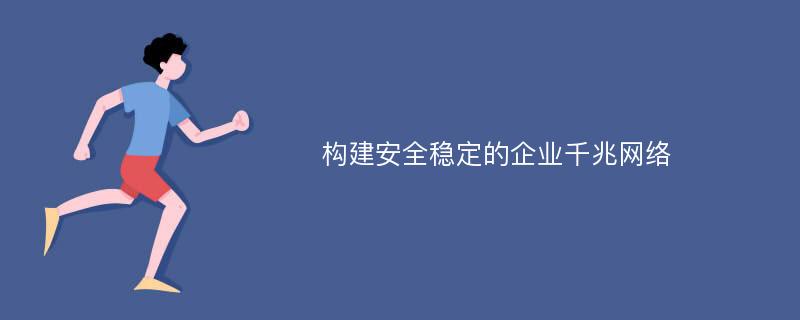 构建安全稳定的企业千兆网络